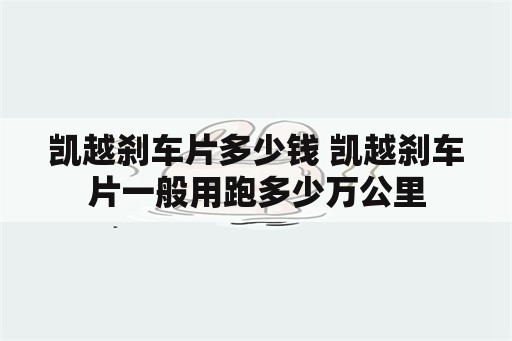 凯越刹车片多少钱 凯越刹车片一般用跑多少万公里